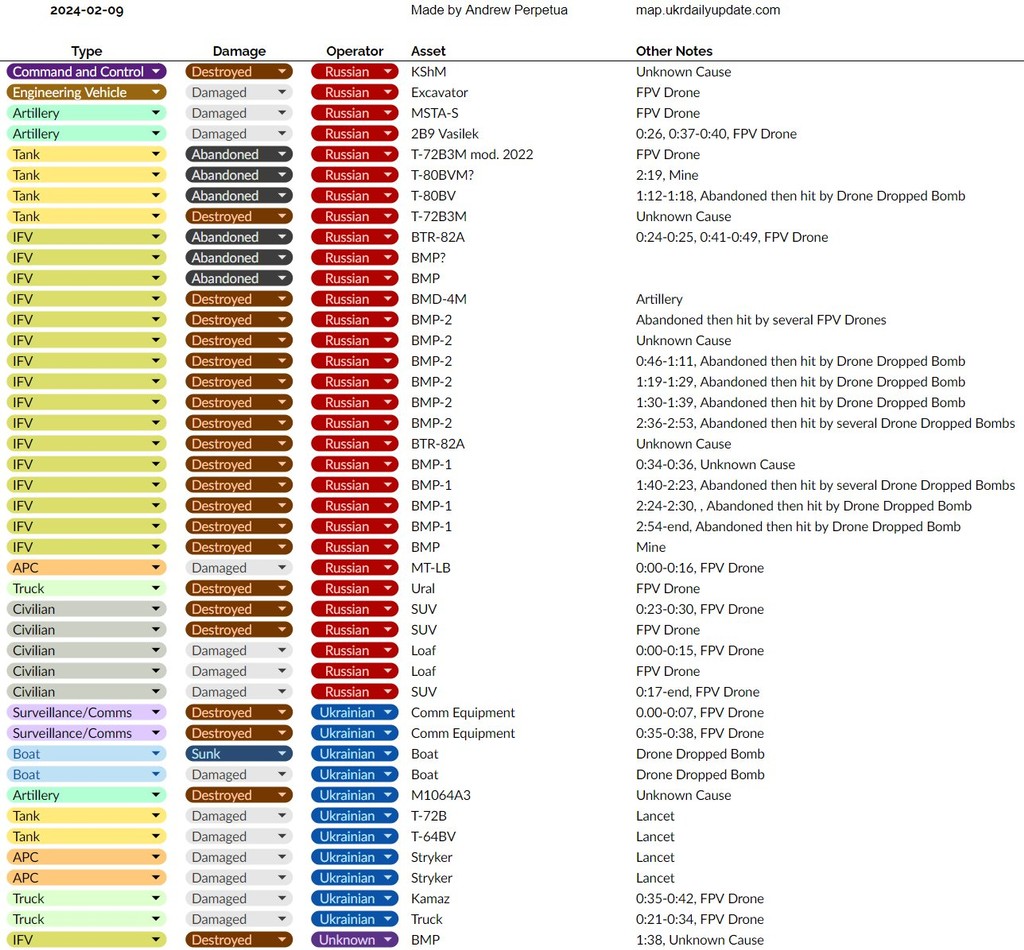 2024-02-09 Made by Andrew Perpetua map.ukrdailyupdate.com

| Type | Damage | Operator | Asset | Other Notes |
|---|---|---|---|---|
| Command and Control | Destroyed | Russian | KShM | Unknown Cause |
| Engineering Vehicle | Damaged | Russian | Excavator | FPV Drone |
| Artillery | Damaged | Russian | MSTA-S | FPV Drone |
| Artillery | Damaged | Russian | 2B9 Vasilek | 0:26, 0:37-0:40, FPV Drone |
| Tank | Abandoned | Russian | T-72B3M mod. 2022 | FPV Drone |
| Tank | Abandoned | Russian | T-80BVM? | 2:19, Mine |
| Tank | Abandoned | Russian | T-80BV | 1:12-1:18, Abandoned then hit by Drone Dropped Bomb |
| Tank | Destroyed | Russian | T-72B3M | Unknown Cause |
| IFV | Abandoned | Russian | BTR-82A | 0:24-0:25, 0:41-0:49, FPV Drone |
| IFV | Abandoned | Russian | BMP? | |
| IFV | Abandoned | Russian | BMP | |
| IFV | Destroyed | Russian | BMD-4M | Artillery |
| IFV | Destroyed | Russian | BMP-2 | Abandoned then hit by several FPV Drones |
| IFV | Destroyed | Russian | BMP-2 | Unknown Cause |
| IFV | Destroyed | Russian | BMP-2 | 0:46-1:11, Abandoned then hit by Drone Dropped Bomb |
| IFV | Destroyed | Russian | BMP-2 | 1:19-1:29, Abandoned then hit by Drone Dropped Bomb |
| IFV | Destroyed | Russian | BMP-2 | 1:30-1:39, Abandoned then hit by Drone Dropped Bomb |
| IFV | Destroyed | Russian | BMP-2 | 2:36-2:53, Abandoned then hit by several Drone Dropped Bombs |
| IFV | Destroyed | Russian | BTR-82A | Unknown Cause |
| IFV | Destroyed | Russian | BMP-1 | 0:34-0:36, Unknown Cause |
| IFV | Destroyed | Russian | BMP-1 | 1:40-2:23, Abandoned then hit by several Drone Dropped Bombs |
| IFV | Destroyed | Russian | BMP-1 | 2:24-2:30, , Abandoned then hit by Drone Dropped Bomb |
| IFV | Destroyed | Russian | BMP-1 | 2:54-end, Abandoned then hit by Drone Dropped Bomb |
| IFV | Destroyed | Russian | BMP | Mine |
| APC | Damaged | Russian | MT-LB | 0:00-0:16, FPV Drone |
| Truck | Destroyed | Russian | Ural | FPV Drone |
| Civilian | Destroyed | Russian | SUV | 0:23-0:30, FPV Drone |
| Civilian | Destroyed | Russian | SUV | FPV Drone |
| Civilian | Damaged | Russian | Loaf | 0:00-0:15, FPV Drone |
| Civilian | Damaged | Russian | Loaf | FPV Drone |
| Civilian | Damaged | Russian | SUV | 0:17-end, FPV Drone |
| Surveillance/Comms | Destroyed | Ukrainian | Comm Equipment | 0.00-0:07, FPV Drone |
| Surveillance/Comms | Destroyed | Ukrainian | Comm Equipment | 0:35-0:38, FPV Drone |
| Boat | Sunk | Ukrainian | Boat | Drone Dropped Bomb |
| Boat | Damaged | Ukrainian | Boat | Drone Dropped Bomb |
| Artillery | Destroyed | Ukrainian | M1064A3 | Unknown Cause |
| Tank | Damaged | Ukrainian | T-72B | Lancet |
| Tank | Damaged | Ukrainian | T-64BV | Lancet |
| APC | Damaged | Ukrainian | Stryker | Lancet |
| APC | Damaged | Ukrainian | Stryker | Lancet |
| Truck | Damaged | Ukrainian | Kamaz | 0:35-0:42, FPV Drone |
| Truck | Damaged | Ukrainian | Truck | 0:21-0:34, FPV Drone |
| IFV | Destroyed | Unknown | BMP | 1:38, Unknown Cause |